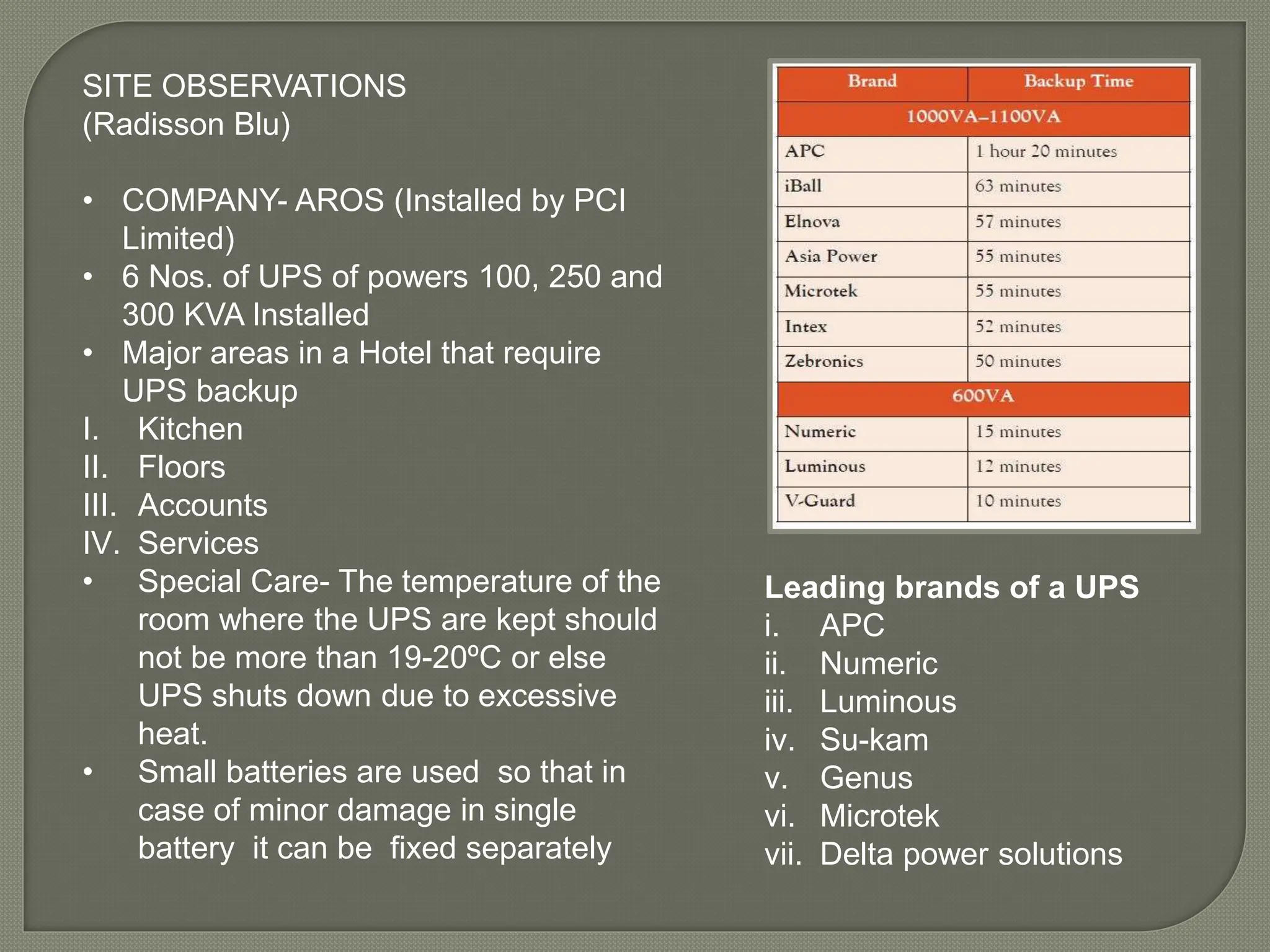 SITE OBSERVATIONS
(Radisson Blu)

• COMPANY- AROS (Installed by PCI Limited)
• 6 Nos. of UPS of powers 100, 250 and 300 KVA Installed
• Major areas in a Hotel that require UPS backup
I. Kitchen
II. Floors
III. Accounts
IV. Services
• Special Care- The temperature of the room where the UPS are kept should not be more than 19-20ºC or else UPS shuts down due to excessive heat.
• Small batteries are used so that in case of minor damage in single battery it can be fixed separately

| Brand | Backup Time |
|---|---|
| 1000VA–1100VA | |
| APC | 1 hour 20 minutes |
| iBall | 63 minutes |
| Elnova | 57 minutes |
| Asia Power | 55 minutes |
| Microtek | 55 minutes |
| Intex | 52 minutes |
| Zebronics | 50 minutes |
| 600VA | |
| Numeric | 15 minutes |
| Luminous | 12 minutes |
| V-Guard | 10 minutes |

Leading brands of a UPS
i. APC
ii. Numeric
iii. Luminous
iv. Su-kam
v. Genus
vi. Microtek
vii. Delta power solutions